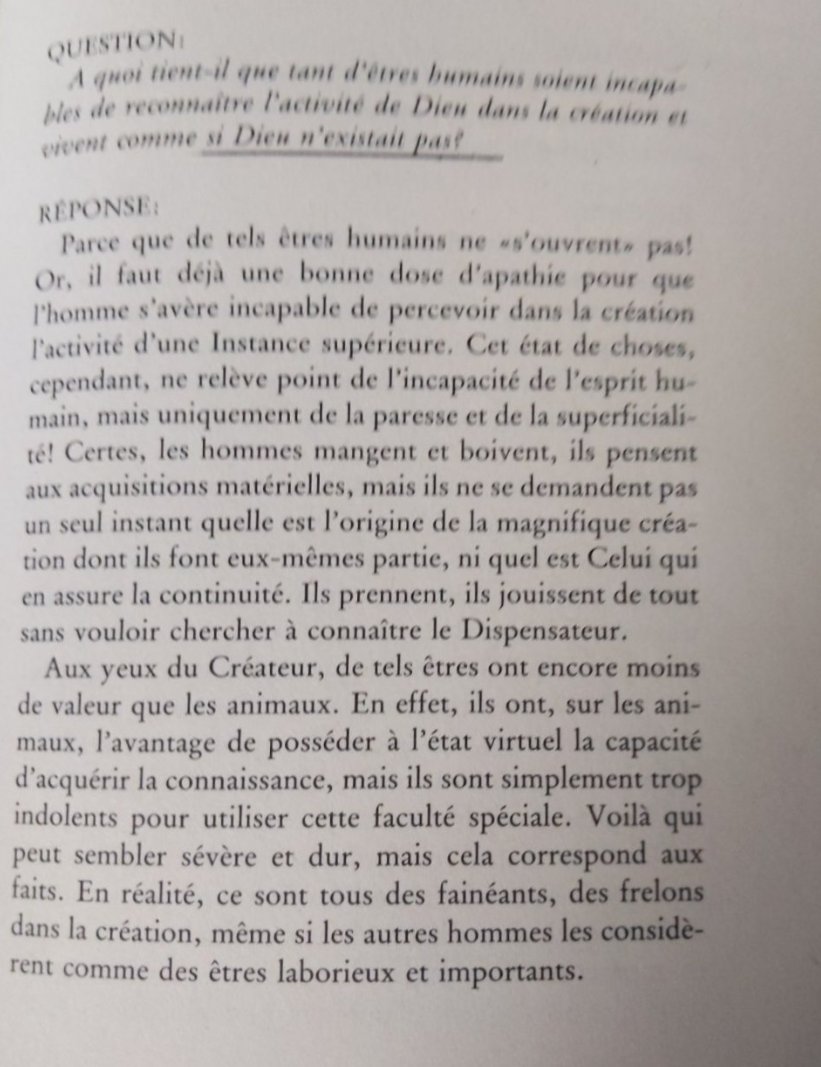 QUESTION:

A quoi tient-il que tant d'êtres humains soient incapables de reconnaître l'activité de Dieu dans la création et vivent comme si Dieu n'existait pas?

RÉPONSE:

Parce que de tels êtres humains ne «s'ouvrent» pas! Or, il faut déjà une bonne dose d'apathie pour que l'homme s'avère incapable de percevoir dans la création l'activité d'une Instance supérieure. Cet état de choses, cependant, ne relève point de l'incapacité de l'esprit humain, mais uniquement de la paresse et de la superficialité! Certes, les hommes mangent et boivent, ils pensent aux acquisitions matérielles, mais ils ne se demandent pas un seul instant quelle est l'origine de la magnifique création dont ils font eux-mêmes partie, ni quel est Celui qui en assure la continuité. Ils prennent, ils jouissent de tout sans vouloir chercher à connaître le Dispensateur.

Aux yeux du Créateur, de tels êtres ont encore moins de valeur que les animaux. En effet, ils ont, sur les animaux, l'avantage de posséder à l'état virtuel la capacité d'acquérir la connaissance, mais ils sont simplement trop indolents pour utiliser cette faculté spéciale. Voilà qui peut sembler sévère et dur, mais cela correspond aux faits. En réalité, ce sont tous des fainéants, des frelons dans la création, même si les autres hommes les considèrent comme des êtres laborieux et importants.